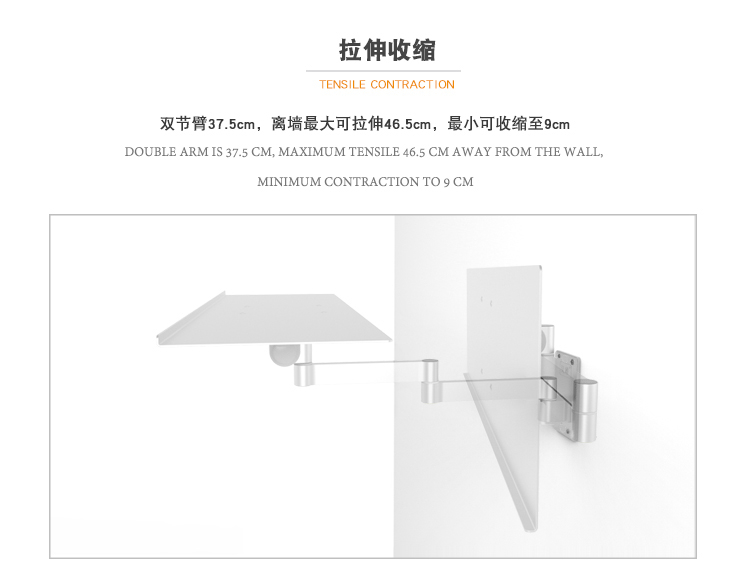 拉伸收缩

TENSILE CONTRACTION

双节臂37.5cm，离墙最大可拉伸46.5cm，最小可收缩至9cm

DOUBLE ARM IS 37.5 CM, MAXIMUM TENSILE 46.5 CM AWAY FROM THE WALL,

MINIMUM CONTRACTION TO 9 CM